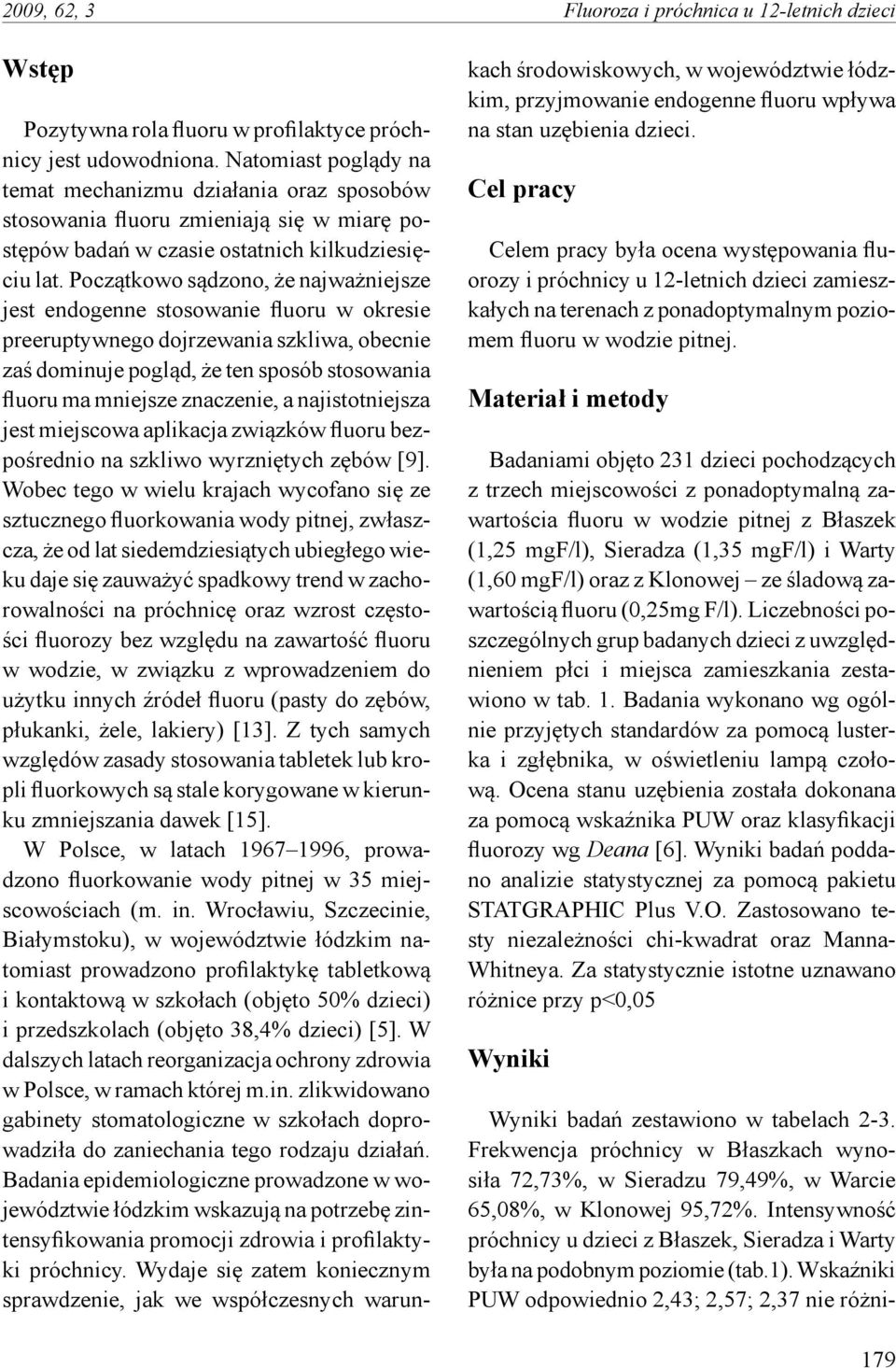 2009, 62, 3

Fluoroza i próchnica u 12-letnich dzieci

Wstęp

Pozytywna rola fluoru w profilaktyce próchnicy jest udowodniona. Natomiast poglądy na temat mechanizmu działania oraz sposobów stosowania fluoru zmieniają się w miarę postępów badań w czasie ostatnich kilkudziesięciu lat. Początkowo sądzono, że najważniejsze jest endogenne stosowanie fluoru w okresie preeruptywnego dojrzewania szkliwa, obecnie zaś dominuje pogląd, że ten sposób stosowania fluoru ma mniejsze znaczenie, a najistotniejsza jest miejscowa aplikacja związków fluoru bezpośrednio na szkliwo wyrzniętych zębów [9]. Wobec tego w wielu krajach wycofano się ze sztucznego fluorkowania wody pitnej, zwłaszcza, że od lat siedemdziesiątych ubiegłego wieku daje się zauważyć spadkowy trend w zachorowalności na próchnicę oraz wzrost częstości fluorozy bez względu na zawartość fluoru w wodzie, w związku z wprowadzeniem do użytku innych źródeł fluoru (pasty do zębów, płukanki, żele, lakiery) [13]. Z tych samych względów zasady stosowania tabletek lub kropli fluorkowych są stale korygowane w kierunku zmniejszania dawek [15].

W Polsce, w latach 1967–1996, prowadzono fluorkowanie wody pitnej w 35 miejscowościach (m. in. Wrocławiu, Szczecinie, Białymstoku), w województwie łódzkim natomiast prowadzono profilaktykę tabletkową i kontaktową w szkołach (objęto 50% dzieci) i przedszkolach (objęto 38,4% dzieci) [5]. W dalszych latach reorganizacja ochrony zdrowia w Polsce, w ramach której m.in. zlikwidowano gabinety stomatologiczne w szkołach doprowadziła do zaniechania tego rodzaju działań. Badania epidemiologiczne prowadzone w województwie łódzkim wskazują na potrzebę zintensyfikowania promocji zdrowia i profilaktyki próchnicy. Wydaje się zatem koniecznym sprawdzenie, jak we współczesnych warunkach środowiskowych, w województwie łódzkim, przyjmowanie endogenne fluoru wpływa na stan uzębienia dzieci.

Cel pracy

Celem pracy była ocena występowania fluorozy i próchnicy u 12-letnich dzieci zamieszkałych na terenach z ponadoptymalnym poziomem fluoru w wodzie pitnej.

Materiał i metody

Badaniami objęto 231 dzieci pochodzących z trzech miejscowości z ponadoptymalną zawartościa fluoru w wodzie pitnej z Błaszek (1,25 mgF/l), Sieradza (1,35 mgF/l) i Warty (1,60 mgF/l) oraz z Klonowej – ze śladową zawartością fluoru (0,25mg F/l). Liczebności poszczególnych grup badanych dzieci z uwzględnieniem płci i miejsca zamieszkania zestawiono w tab. 1. Badania wykonano wg ogólnie przyjętych standardów za pomocą lusterka i zgłębnika, w oświetleniu lampą czołową. Ocena stanu uzębienia została dokonana za pomocą wskaźnika PUW oraz klasyfikacji fluorozy wg Deana [6]. Wyniki badań poddano analizie statystycznej za pomocą pakietu STATGRAPHIC Plus V.O. Zastosowano testy niezależności chi-kwadrat oraz Manna-Whitneya. Za statystycznie istotne uznawano różnice przy p<0,05

Wyniki

Wyniki badań zestawiono w tabelach 2-3. Frekwencja próchnicy w Błaszkach wynosiła 72,73%, w Sieradzu 79,49%, w Warcie 65,08%, w Klonowej 95,72%. Intensywność próchnicy u dzieci z Błaszek, Sieradza i Warty była na podobnym poziomie (tab.1). Wskaźniki PUW odpowiednio 2,43; 2,57; 2,37 nie różni-

179